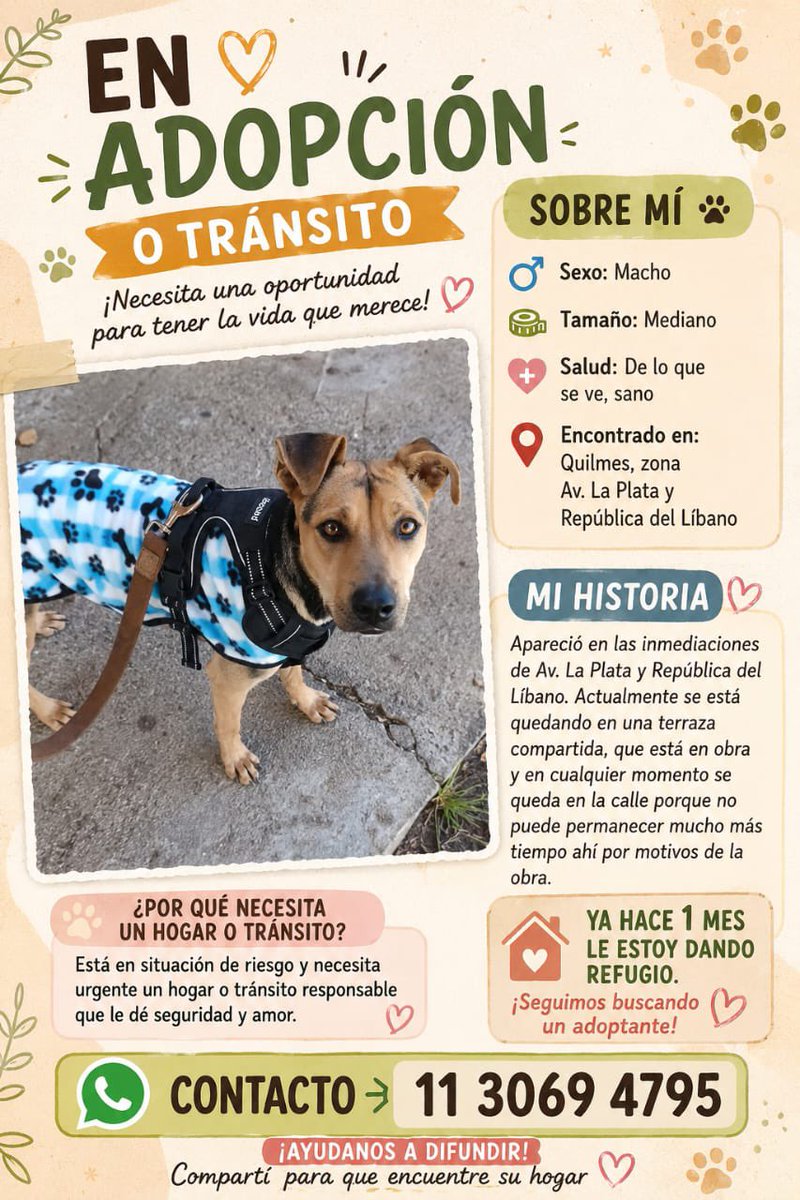 EN ADOPCIÓN
O TRÁNSITO

¡Necesita una oportunidad para tener la vida que merece!

SOBRE MÍ

Sexo: Macho

Tamaño: Mediano

Salud: De lo que se ve, sano

Encontrado en: Quilmes, zona Av. La Plata y República del Líbano

MI HISTORIA

Apareció en las inmediaciones de Av. La Plata y República del Líbano. Actualmente se está quedando en una terraza compartida, que está en obra y en cualquier momento se queda en la calle porque no puede permanecer mucho más tiempo ahí por motivos de la obra.

¿POR QUÉ NECESITA UN HOGAR O TRÁNSITO?

Está en situación de riesgo y necesita urgente un hogar o tránsito responsable que le dé seguridad y amor.

YA HACE 1 MES LE ESTOY DANDO REFUGIO.

¡Seguimos buscando un adoptante!

CONTACTO → 11 3069 4795

¡AYUDANOS A DIFUNDIR!

Compartí para que encuentre su hogar